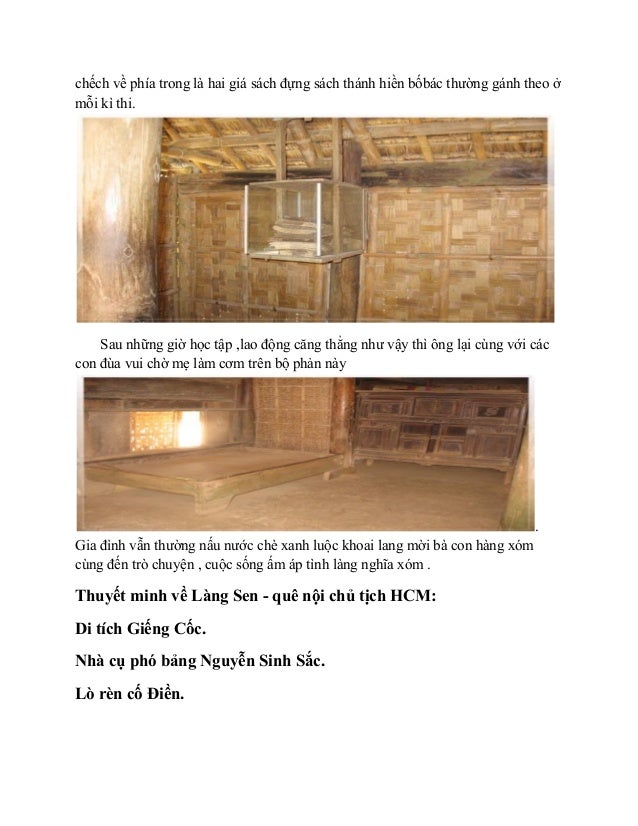 chếch về phía trong là hai giá sách đựng sách thánh hiền bốbác thường gánh theo ở mỗi kì thi.

Sau những giờ học tập ,lao động căng thẳng như vậy thì ông lại cùng với các con đùa vui chờ mẹ làm cơm trên bộ phản này

.
Gia đình vẫn thường nấu nước chè xanh luộc khoai lang mời bà con hàng xóm cùng đến trò chuyện , cuộc sống ấm áp tình làng nghĩa xóm .

Thuyết minh về Làng Sen - quê nội chủ tịch HCM:

Di tích Giếng Cốc.

Nhà cụ phó bảng Nguyễn Sinh Sắc.

Lò rèn cố Điền.